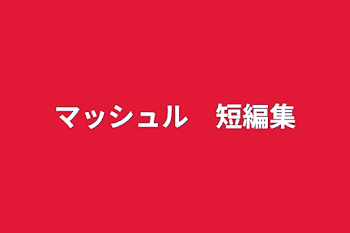 マッシュル　短編集